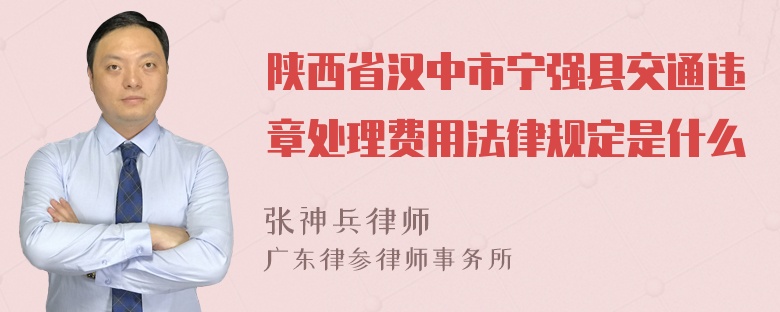 陕西省汉中市宁强县交通违章处理费用法律规定是什么

张神兵律师
广东律参律师事务所